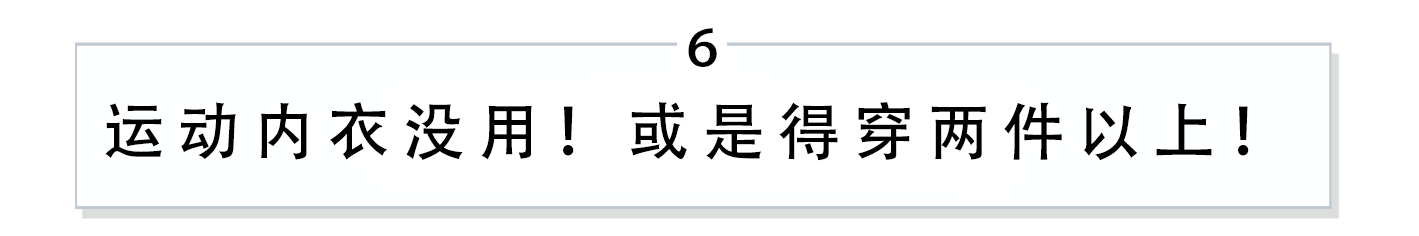 6

运动内衣没用！或是得穿两件以上！